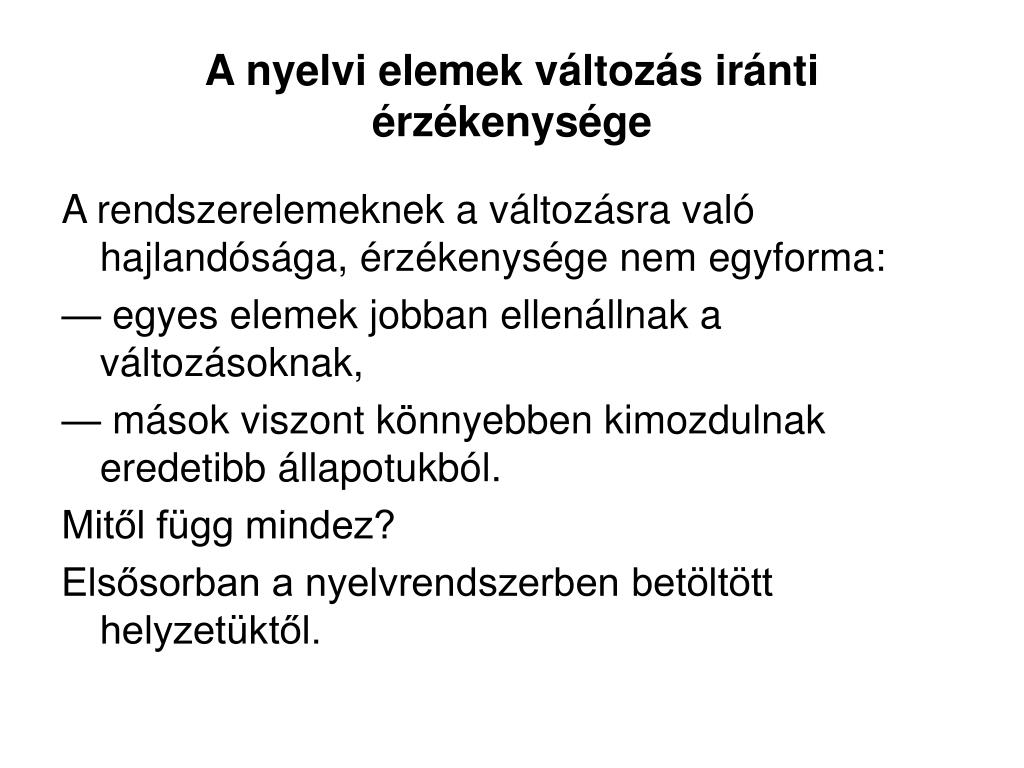 A nyelvi elemek változás iránti érzékenysége

A rendszerelemeknek a változásra való hajlandósága, érzékenysége nem egyforma:

— egyes elemek jobban ellenállnak a változásoknak,

— mások viszont könnyebben kimozdulnak eredetibb állapotukból.

Mitől függ mindez?

Elsősorban a nyelvrendszerben betöltött helyzetüktől.